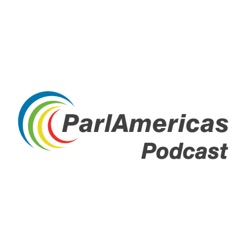 ParlAmericas
Podcast